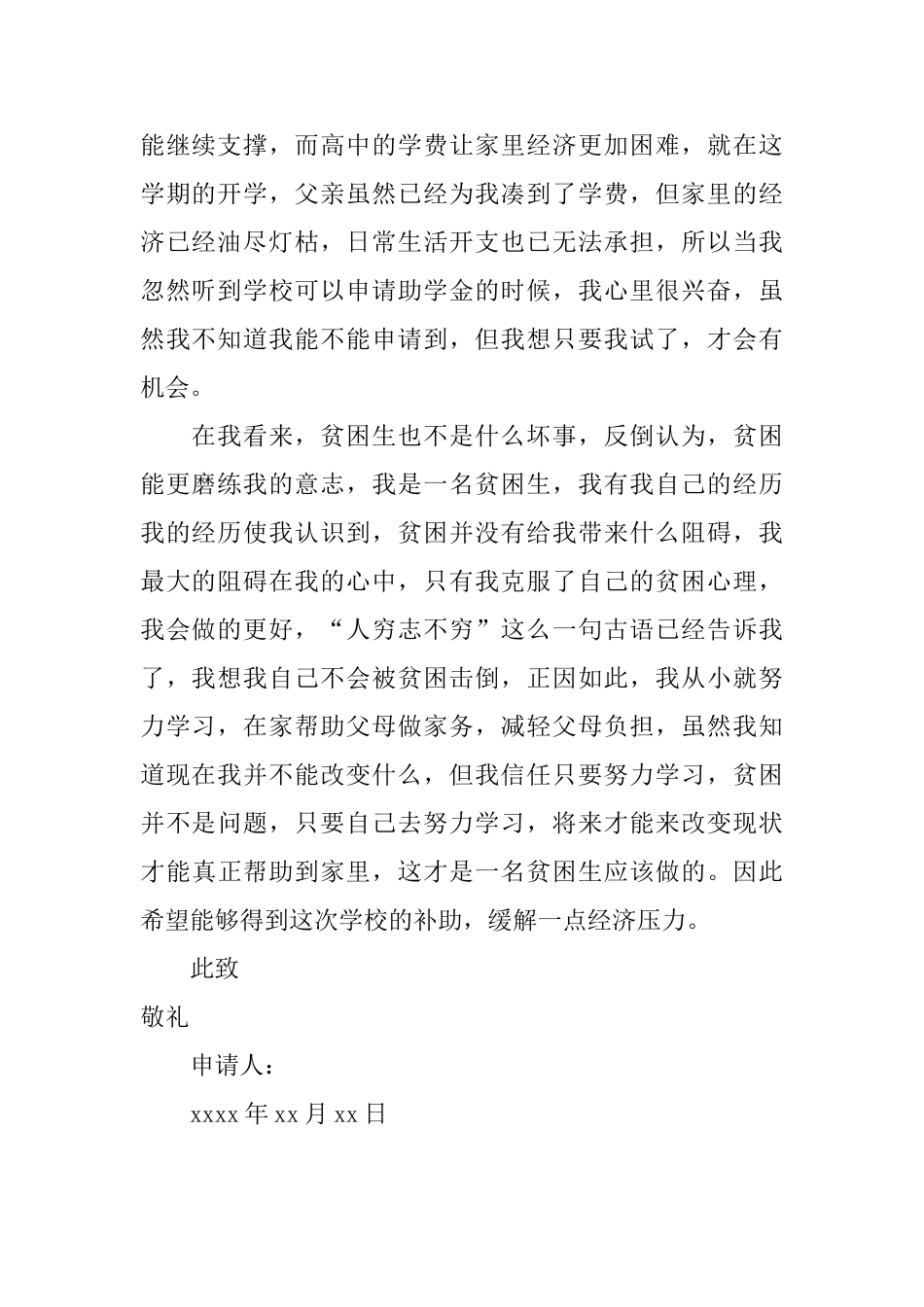 能继续支撑，而高中的学费让家里经济更加困难，就在这学期的开学，父亲虽然已经为我凑到了学费，但家里的经济已经油尽灯枯，日常生活开支也已无法承担，所以当我忽然听到学校可以申请助学金的时候，我心里很兴奋，虽然我不知道我能不能申请到，但我想只要我试了，才会有机会。

在我看来，贫困生也不是什么坏事，反倒认为，贫困能更磨练我的意志，我是一名贫困生，我有我自己的经历我的经历使我认识到，贫困并没有给我带来什么阻碍，我最大的阻碍在我的心中，只有我克服了自己的贫困心理，我会做的更好，“人穷志不穷”这么一句古语已经告诉我了，我想我自己不会被贫困击倒，正因如此，我从小就努力学习，在家帮助父母做家务，减轻父母负担，虽然我知道现在我并不能改变什么，但我信任只要努力学习，贫困并不是问题，只要自己去努力学习，将来才能来改变现状才能真正帮助到家里，这才是一名贫困生应该做的。因此希望能够得到这次学校的补助，缓解一点经济压力。

此致

敬礼

申请人：

xxxx 年 xx 月 xx 日